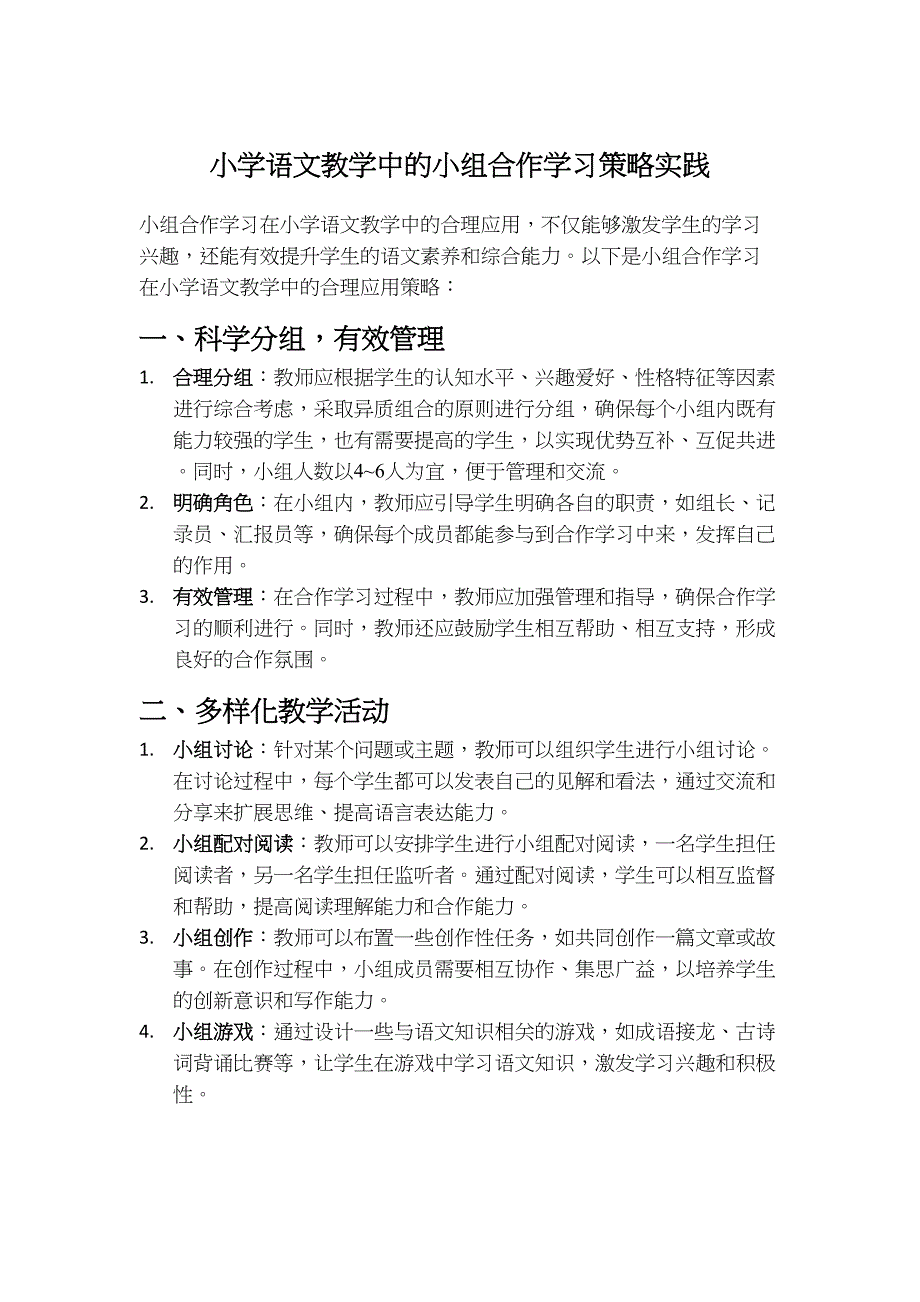 小学语文教学中的小组合作学习策略实践

小组合作学习在小学语文教学中的合理应用，不仅能够激发学生的学习兴趣，还能有效提升学生的语文素养和综合能力。以下是小组合作学习在小学语文教学中的合理应用策略：

一、科学分组，有效管理

1. 合理分组：教师应根据学生的认知水平、兴趣爱好、性格特征等因素进行综合考虑，采取异质组合的原则进行分组，确保每个小组内既有能力较强的学生，也有需要提高的学生，以实现优势互补、互促共进。同时，小组人数以4~6人为宜，便于管理和交流。

2. 明确角色：在小组内，教师应引导学生明确各自的职责，如组长、记录员、汇报员等，确保每个成员都能参与到合作学习中来，发挥自己的作用。

3. 有效管理：在合作学习过程中，教师应加强管理和指导，确保合作学习的顺利进行。同时，教师还应鼓励学生相互帮助、相互支持，形成良好的合作氛围。

二、多样化教学活动

1. 小组讨论：针对某个问题或主题，教师可以组织学生进行小组讨论。在讨论过程中，每个学生都可以发表自己的见解和看法，通过交流和分享来扩展思维、提高语言表达能力。

2. 小组配对阅读：教师可以安排学生进行小组配对阅读，一名学生担任阅读者，另一名学生担任监听者。通过配对阅读，学生可以相互监督和帮助，提高阅读理解能力和合作能力。

3. 小组创作：教师可以布置一些创作性任务，如共同创作一篇文章或故事。在创作过程中，小组成员需要相互协作、集思广益，以培养学生的创新意识和写作能力。

4. 小组游戏：通过设计一些与语文知识相关的游戏，如成语接龙、古诗词背诵比赛等，让学生在游戏中学习语文知识，激发学习兴趣和积极性。